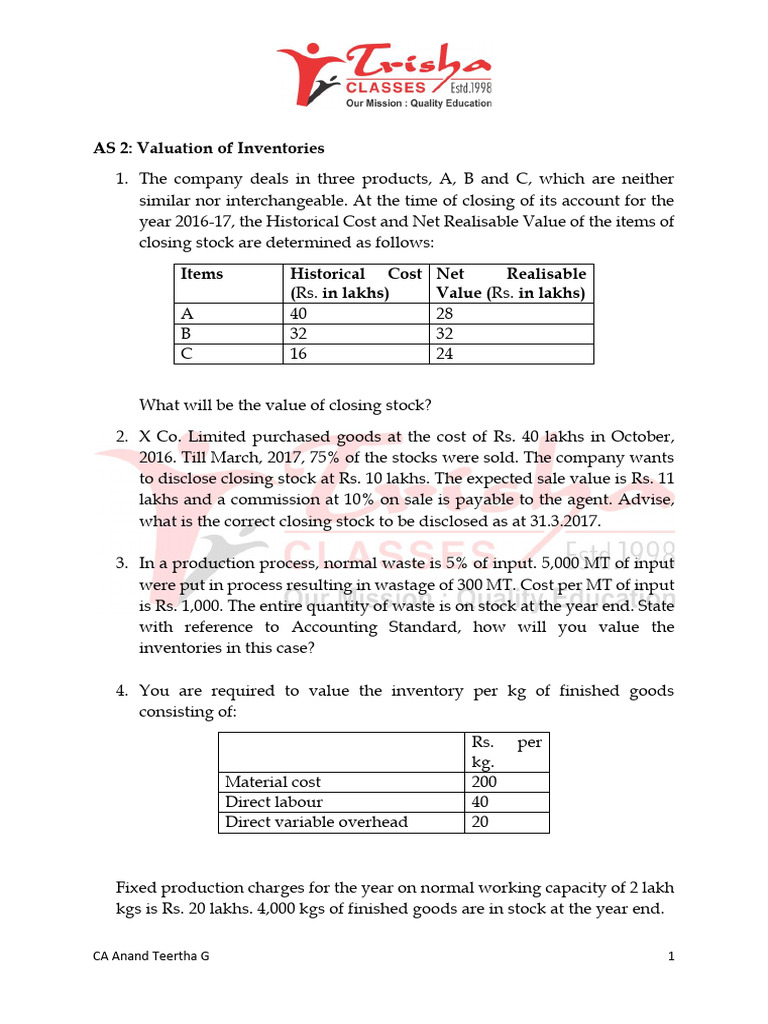 Trisha CLASSES Estd.1998
Our Mission : Quality Education

AS 2: Valuation of Inventories

1. The company deals in three products, A, B and C, which are neither similar nor interchangeable. At the time of closing of its account for the year 2016-17, the Historical Cost and Net Realisable Value of the items of closing stock are determined as follows:

| Items | Historical Cost (Rs. in lakhs) | Net Realisable Value (Rs. in lakhs) |
|---|---|---|
| A | 40 | 28 |
| B | 32 | 32 |
| C | 16 | 24 |

What will be the value of closing stock?

2. X Co. Limited purchased goods at the cost of Rs. 40 lakhs in October, 2016. Till March, 2017, 75% of the stocks were sold. The company wants to disclose closing stock at Rs. 10 lakhs. The expected sale value is Rs. 11 lakhs and a commission at 10% on sale is payable to the agent. Advise, what is the correct closing stock to be disclosed as at 31.3.2017.

3. In a production process, normal waste is 5% of input. 5,000 MT of input were put in process resulting in wastage of 300 MT. Cost per MT of input is Rs. 1,000. The entire quantity of waste is on stock at the year end. State with reference to Accounting Standard, how will you value the inventories in this case?

4. You are required to value the inventory per kg of finished goods consisting of:

| | Rs. per kg. |
|---|---|
| Material cost | 200 |
| Direct labour | 40 |
| Direct variable overhead | 20 |

Fixed production charges for the year on normal working capacity of 2 lakh kgs is Rs. 20 lakhs. 4,000 kgs of finished goods are in stock at the year end.

CA Anand Teertha G 1